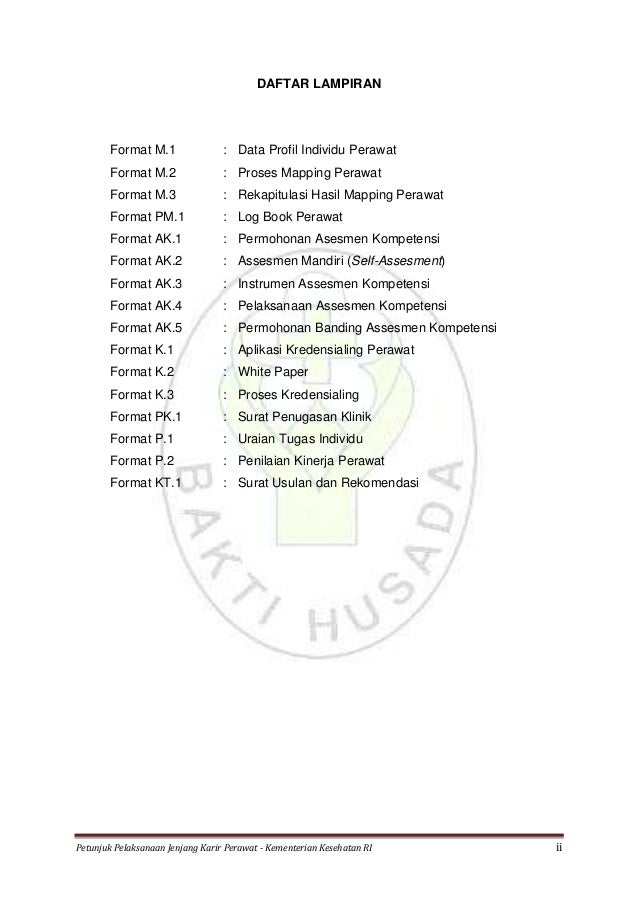 DAFTAR LAMPIRAN

Format M.1 : Data Profil Individu Perawat
Format M.2 : Proses Mapping Perawat
Format M.3 : Rekapitulasi Hasil Mapping Perawat
Format PM.1 : Log Book Perawat
Format AK.1 : Permohonan Asesmen Kompetensi
Format AK.2 : Assesmen Mandiri (Self-Assesment)
Format AK.3 : Instrumen Assesmen Kompetensi
Format AK.4 : Pelaksanaan Assesmen Kompetensi
Format AK.5 : Permohonan Banding Assesmen Kompetensi
Format K.1 : Aplikasi Kredensialing Perawat
Format K.2 : White Paper
Format K.3 : Proses Kredensialing
Format PK.1 : Surat Penugasan Klinik
Format P.1 : Uraian Tugas Individu
Format P.2 : Penilaian Kinerja Perawat
Format KT.1 : Surat Usulan dan Rekomendasi

BAKTI HUSADA

Petunjuk Pelaksanaan Jenjang Karir Perawat - Kementerian Kesehatan RI ii